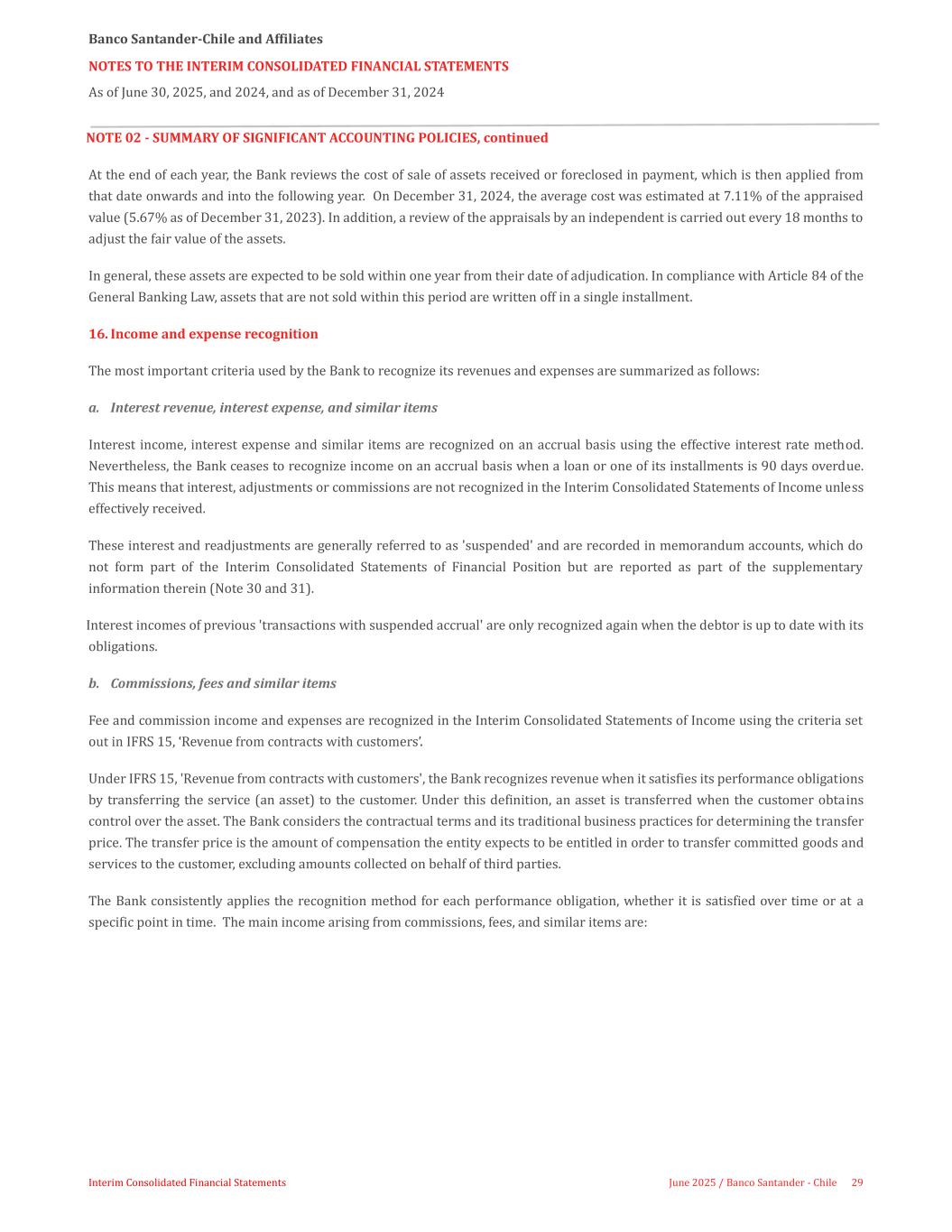 Banco Santander-Chile and Affiliates

NOTES TO THE INTERIM CONSOLIDATED FINANCIAL STATEMENTS

As of June 30, 2025, and 2024, and as of December 31, 2024

NOTE 02 - SUMMARY OF SIGNIFICANT ACCOUNTING POLICIES, continued

At the end of each year, the Bank reviews the cost of sale of assets received or foreclosed in payment, which is then applied from that date onwards and into the following year. On December 31, 2024, the average cost was estimated at 7.11% of the appraised value (5.67% as of December 31, 2023). In addition, a review of the appraisals by an independent is carried out every 18 months to adjust the fair value of the assets.

In general, these assets are expected to be sold within one year from their date of adjudication. In compliance with Article 84 of the General Banking Law, assets that are not sold within this period are written off in a single installment.

16. Income and expense recognition

The most important criteria used by the Bank to recognize its revenues and expenses are summarized as follows:

a. Interest revenue, interest expense, and similar items

Interest income, interest expense and similar items are recognized on an accrual basis using the effective interest rate method. Nevertheless, the Bank ceases to recognize income on an accrual basis when a loan or one of its installments is 90 days overdue. This means that interest, adjustments or commissions are not recognized in the Interim Consolidated Statements of Income unless effectively received.

These interest and readjustments are generally referred to as 'suspended' and are recorded in memorandum accounts, which do not form part of the Interim Consolidated Statements of Financial Position but are reported as part of the supplementary information therein (Note 30 and 31).

Interest incomes of previous 'transactions with suspended accrual' are only recognized again when the debtor is up to date with its obligations.

b. Commissions, fees and similar items

Fee and commission income and expenses are recognized in the Interim Consolidated Statements of Income using the criteria set out in IFRS 15, ‘Revenue from contracts with customers’.

Under IFRS 15, 'Revenue from contracts with customers', the Bank recognizes revenue when it satisfies its performance obligations by transferring the service (an asset) to the customer. Under this definition, an asset is transferred when the customer obtains control over the asset. The Bank considers the contractual terms and its traditional business practices for determining the transfer price. The transfer price is the amount of compensation the entity expects to be entitled in order to transfer committed goods and services to the customer, excluding amounts collected on behalf of third parties.

The Bank consistently applies the recognition method for each performance obligation, whether it is satisfied over time or at a specific point in time. The main income arising from commissions, fees, and similar items are:

Interim Consolidated Financial Statements

June 2025 / Banco Santander - Chile 29